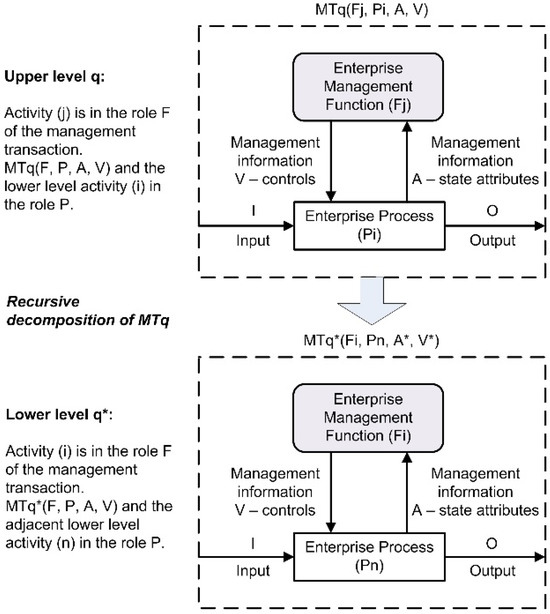 MTq(Fj, Pi, A, V)

Upper level q:

Activity (j) is in the role F of the management transaction. MTq(F, P, A, V) and the lower level activity (i) in the role P.

Enterprise Management Function (Fj)

Management information V – controls

Management information A – state attributes

I

Input

Enterprise Process (Pi)

O

Output

Recursive decomposition of MTq

MTq*(Fi, Pn, A*, V*)

Lower level q*:

Activity (i) is in the role F of the management transaction. MTq*(F, P, A, V) and the adjacent lower level activity (n) in the role P.

Enterprise Management Function (Fi)

Management information V – controls

Management information A – state attributes

I

Input

Enterprise Process (Pn)

O

Output